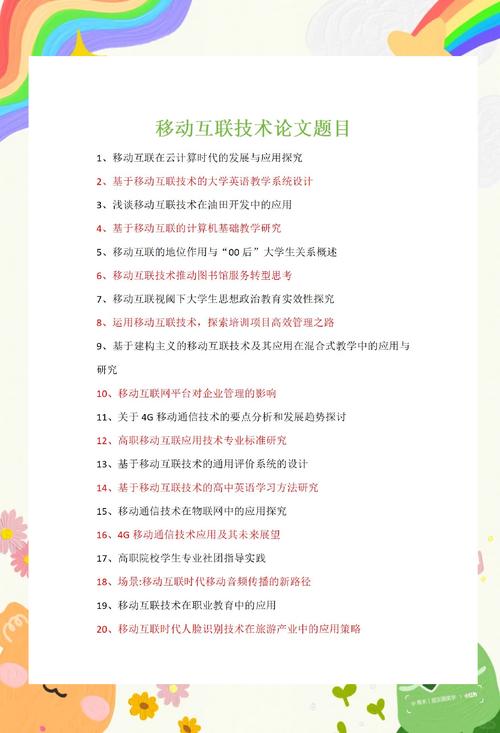 移动互联技术论文题目

1、移动互联在云计算时代的发展与应用探究

2、基于移动互联技术的大学英语教学系统设计

3、浅谈移动互联技术在油田开发中的应用

4、基于移动互联的计算机基础教学研究

5、移动互联的地位作用与“00后”大学生关系概述

6、移动互联技术推动图书馆服务转型思考

7、移动互联视阈下大学生思想政治教育实效性探究

8、运用移动互联技术，探索培训项目高效管理之路

9、基于建构主义的移动互联技术及其应用在混合式教学中的应用与研究

10、移动互联网平台对企业管理的影响

11、关于4G移动通信技术的要点分析和发展趋势探讨

12、高职移动互联应用技术专业标准研究

13、基于移动互联技术的通用评价系统的设计

14、基于移动互联技术的高中英语学习方法研究

15、移动通信技术在物联网中的应用探究

16、4G移动通信技术应用及其未来展望

17、高职院校学生专业社团指导实践

18、场景:移动互联时代移动音频传播的新路径

19、移动互联技术在职业教育中的应用

20、移动互联时代人脸识别技术在旅游产业中的应用策略